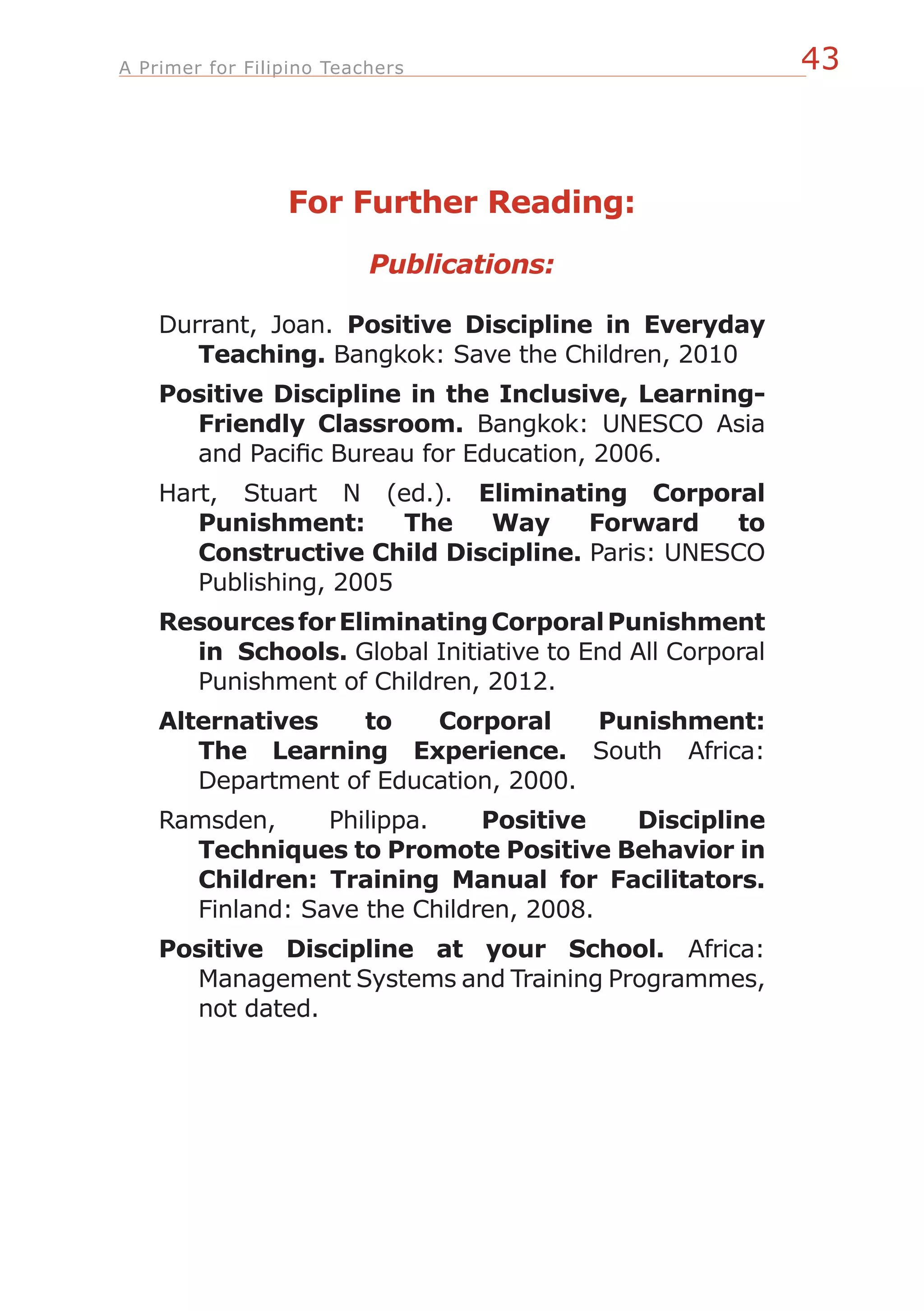 A Primer for Filipino Teachers

43

For Further Reading:

Publications:

Durrant, Joan. Positive Discipline in Everyday Teaching. Bangkok: Save the Children, 2010

Positive Discipline in the Inclusive, Learning-Friendly Classroom. Bangkok: UNESCO Asia and Pacific Bureau for Education, 2006.

Hart, Stuart N (ed.). Eliminating Corporal Punishment: The Way Forward to Constructive Child Discipline. Paris: UNESCO Publishing, 2005

Resources for Eliminating Corporal Punishment in Schools. Global Initiative to End All Corporal Punishment of Children, 2012.

Alternatives to Corporal Punishment: The Learning Experience. South Africa: Department of Education, 2000.

Ramsden, Philippa. Positive Discipline Techniques to Promote Positive Behavior in Children: Training Manual for Facilitators. Finland: Save the Children, 2008.

Positive Discipline at your School. Africa: Management Systems and Training Programmes, not dated.